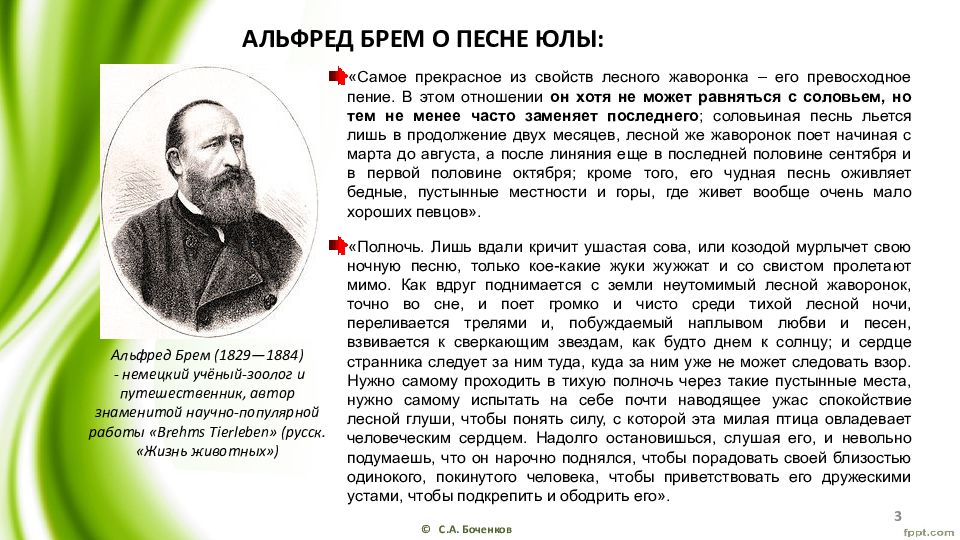 АЛЬФРЕД БРЕМ О ПЕСНЕ ЮЛЫ:

«Самое прекрасное из свойств лесного жаворонка – его превосходное пение. В этом отношении он хотя не может равняться с соловьем, но тем не менее часто заменяет последнего; соловьиная песнь льется лишь в продолжение двух месяцев, лесной же жаворонок поет начиная с марта до августа, а после линяния еще в последней половине сентября и в первой половине октября; кроме того, его чудная песнь оживляет бедные, пустынные местности и горы, где живет вообще очень мало хороших певцов».

«Полночь. Лишь вдали кричит ушастая сова, или козодой мурлычет свою ночную песню, только кое-какие жуки жужжат и со свистом пролетают мимо. Как вдруг поднимается с земли неутомимый лесной жаворонок, точно во сне, и поет громко и чисто среди тихой лесной ночи, переливается трелями и, побуждаемый наплывом любви и песен, взвивается к сверкающим звездам, как будто днем к солнцу; и сердце странника следует за ним туда, куда за ним уже не может следовать взор. Нужно самому проходить в тихую полночь через такие пустынные места, нужно самому испытать на себе почти наводящее ужас спокойствие лесной глуши, чтобы понять силу, с которой эта милая птица овладевает человеческим сердцем. Надолго остановишься, слушая его, и невольно подумаешь, что он нарочно поднялся, чтобы порадовать своей близостью одинокого, покинутого человека, чтобы приветствовать его дружескими устами, чтобы подкрепить и ободрить его».

Альфред Брем (1829—1884) - немецкий учёный-зоолог и путешественник, автор знаменитой научно-популярной работы «Brehms Tierleben» (русск. «Жизнь животных»)

© С.А. Боченков

3

fppt.com